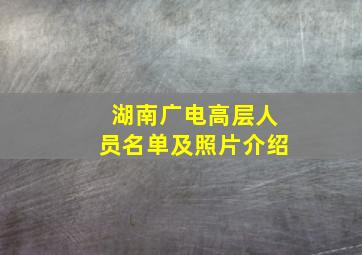 湖南广电高层人员名单及照片介绍